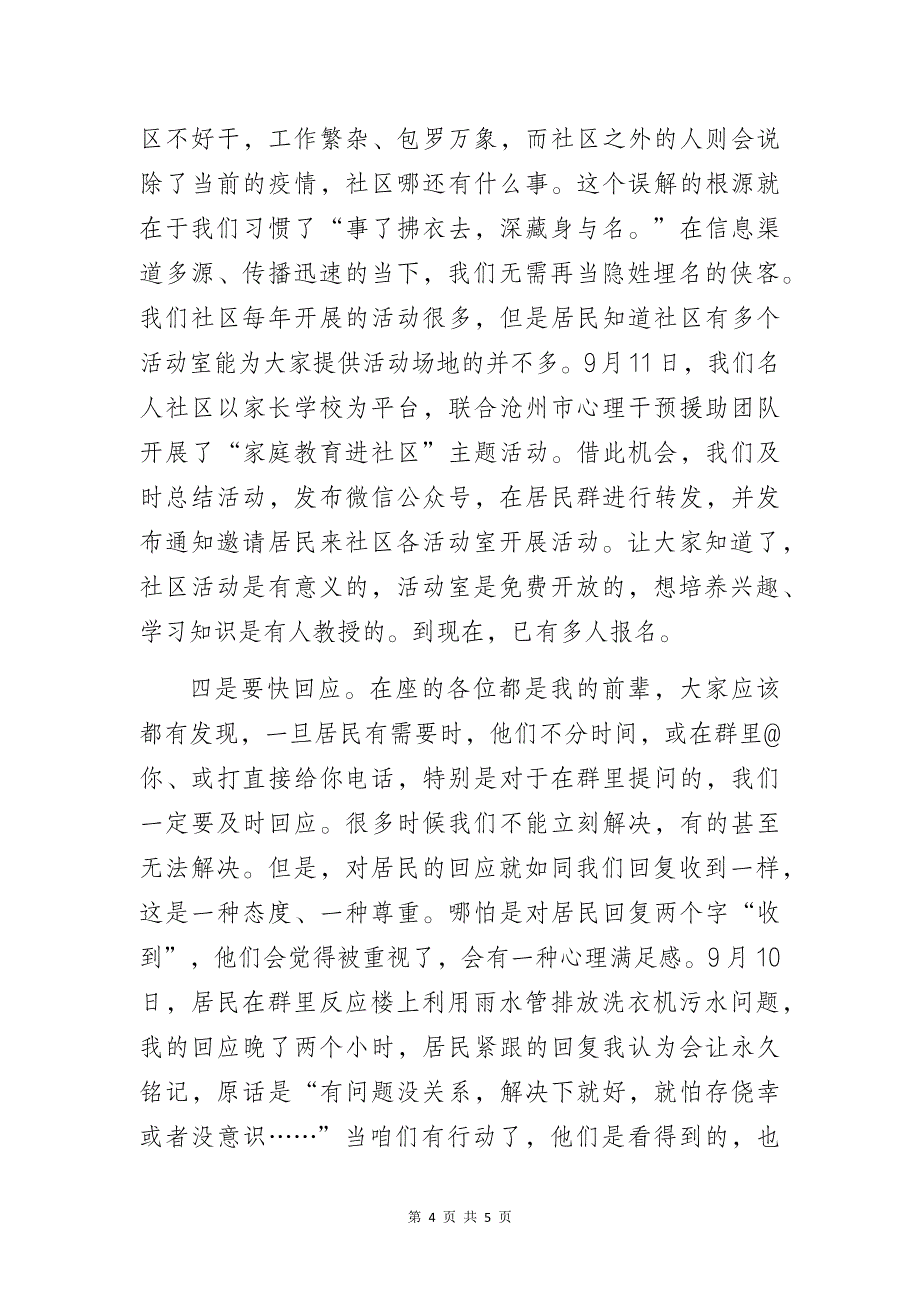 区不好干，工作繁杂、包罗万象，而社区之外的人则会说除了当前的疫情，社区哪还有什么事。这个误解的根源就在于我们习惯了“事了拂衣去，深藏身与名。”在信息渠道多源、传播迅速的当下，我们无需再当隐姓埋名的侠客。我们社区每年开展的活动很多，但是居民知道社区有多个活动室能为大家提供活动场地的并不多。9月11日，我们名人社区以家长学校为平台，联合沧州市心理干预援助团队开展了“家庭教育进社区”主题活动。借此机会，我们及时总结活动，发布微信公众号，在居民群进行转发，并发布通知邀请居民来社区各活动室开展活动。让大家知道了，社区活动是有意义的，活动室是免费开放的，想培养兴趣、学习知识是有人教授的。到现在，已有多人报名。

四是要快回应。在座的各位都是我的前辈，大家应该都有发现，一旦居民有需要时，他们不分时间，或在群里@你、或打直接给你电话，特别是对于在群里提问的，我们一定要及时回应。很多时候我们不能立刻解决，有的甚至无法解决。但是，对居民的回应就如同我们回复收到一样，这是一种态度、一种尊重。哪怕是对居民回复两个字“收到”，他们会觉得被重视了，会有一种心理满足感。9月10日，居民在群里反应楼上利用雨水管排放洗衣机污水问题，我的回应晚了两个小时，居民紧跟的回复我认为会让永久铭记，原话是“有问题没关系，解决下就好，就怕存侥幸或者没意识……”当咱们有行动了，他们是看得到的，也

第 4 页 共 5 页